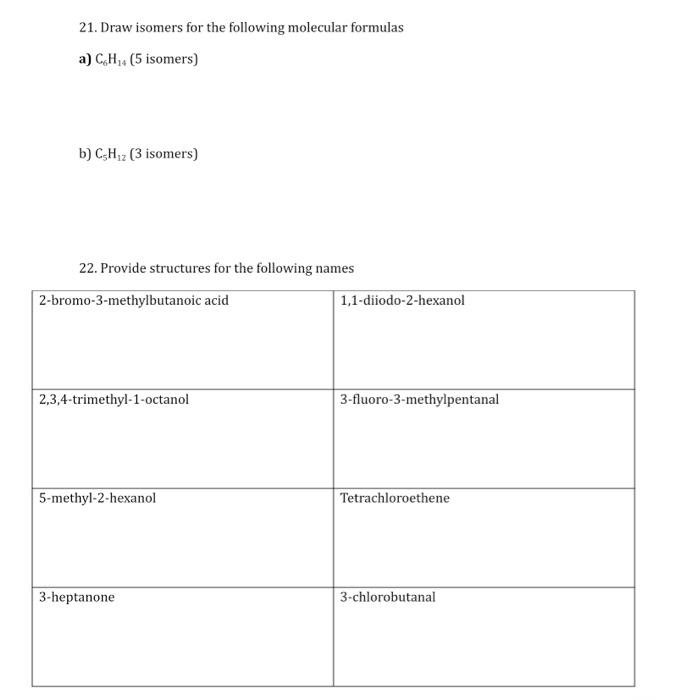 21. Draw isomers for the following molecular formulas

a) $C_6H_{14}$ (5 isomers)

b) $C_5H_{12}$ (3 isomers)

22. Provide structures for the following names

| 2-bromo-3-methylbutanoic acid | 1,1-diiodo-2-hexanol |
|---|---|
| 2,3,4-trimethyl-1-octanol | 3-fluoro-3-methylpentanal |
| 5-methyl-2-hexanol | Tetrachloroethene |
| 3-heptanone | 3-chlorobutanal |